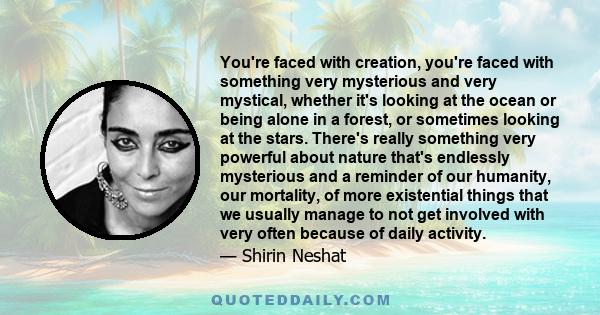 You're faced with creation, you're faced with something very mysterious and very mystical, whether it's looking at the ocean or being alone in a forest, or sometimes looking at the stars. There's really something very powerful about nature that's endlessly mysterious and a reminder of our humanity, our mortality, of more existential things that we usually manage to not get involved with very often because of daily activity.

— Shirin Neshat

QUOTEDDAILY.COM